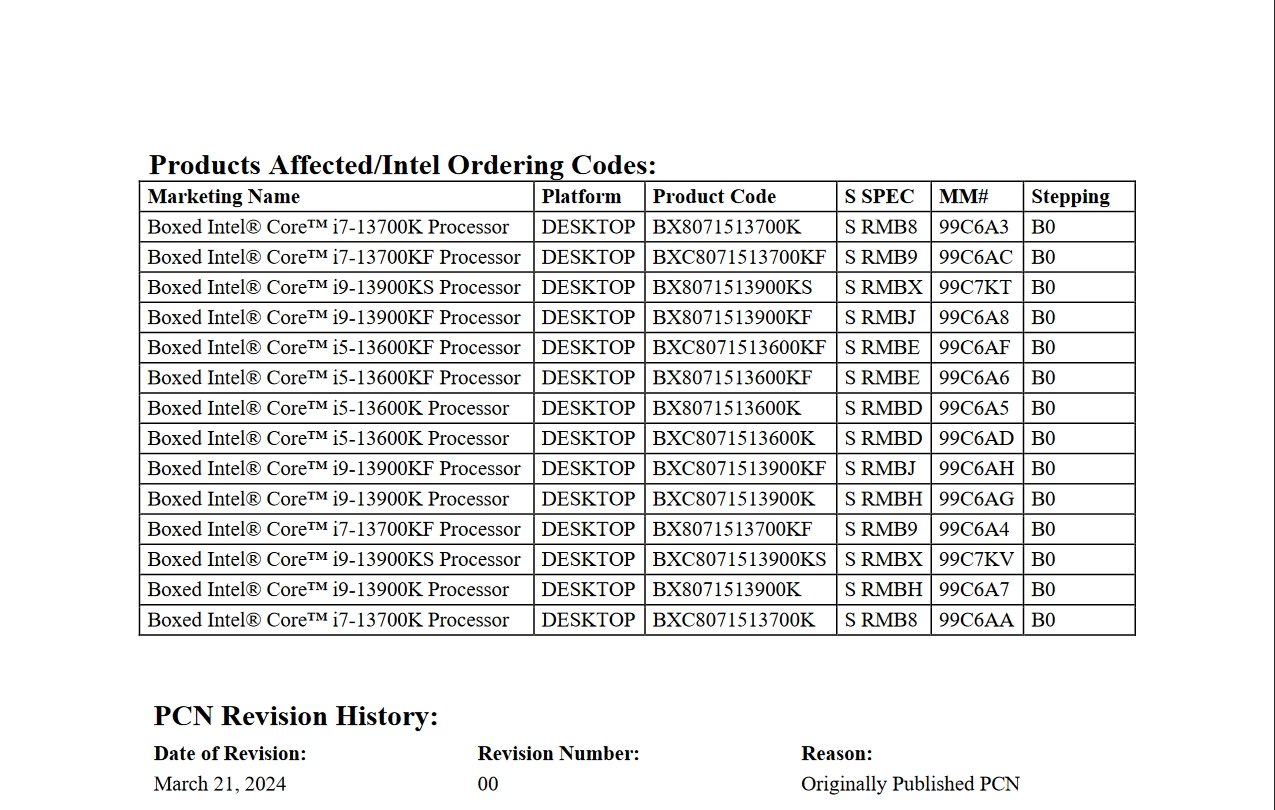 Products Affected/Intel Ordering Codes:

| Marketing Name | Platform | Product Code | S SPEC | MM# | Stepping |
|---|---|---|---|---|---|
| Boxed Intel® Core™ i7-13700K Processor | DESKTOP | BX8071513700K | S RMB8 | 99C6A3 | B0 |
| Boxed Intel® Core™ i7-13700KF Processor | DESKTOP | BXC8071513700KF | S RMB9 | 99C6AC | B0 |
| Boxed Intel® Core™ i9-13900KS Processor | DESKTOP | BX8071513900KS | S RMBX | 99C7KT | B0 |
| Boxed Intel® Core™ i9-13900KF Processor | DESKTOP | BX8071513900KF | S RMBJ | 99C6A8 | B0 |
| Boxed Intel® Core™ i5-13600KF Processor | DESKTOP | BXC8071513600KF | S RMBE | 99C6AF | B0 |
| Boxed Intel® Core™ i5-13600KF Processor | DESKTOP | BX8071513600KF | S RMBE | 99C6A6 | B0 |
| Boxed Intel® Core™ i5-13600K Processor | DESKTOP | BX8071513600K | S RMBD | 99C6A5 | B0 |
| Boxed Intel® Core™ i5-13600K Processor | DESKTOP | BXC8071513600K | S RMBD | 99C6AD | B0 |
| Boxed Intel® Core™ i9-13900KF Processor | DESKTOP | BXC8071513900KF | S RMBJ | 99C6AH | B0 |
| Boxed Intel® Core™ i9-13900K Processor | DESKTOP | BXC8071513900K | S RMBH | 99C6AG | B0 |
| Boxed Intel® Core™ i7-13700KF Processor | DESKTOP | BX8071513700KF | S RMB9 | 99C6A4 | B0 |
| Boxed Intel® Core™ i9-13900KS Processor | DESKTOP | BXC8071513900KS | S RMBX | 99C7KV | B0 |
| Boxed Intel® Core™ i9-13900K Processor | DESKTOP | BX8071513900K | S RMBH | 99C6A7 | B0 |
| Boxed Intel® Core™ i7-13700K Processor | DESKTOP | BXC8071513700K | S RMB8 | 99C6AA | B0 |

PCN Revision History:

| Date of Revision: | Revision Number: | Reason: |
|---|---|---|
| March 21, 2024 | 00 | Originally Published PCN |